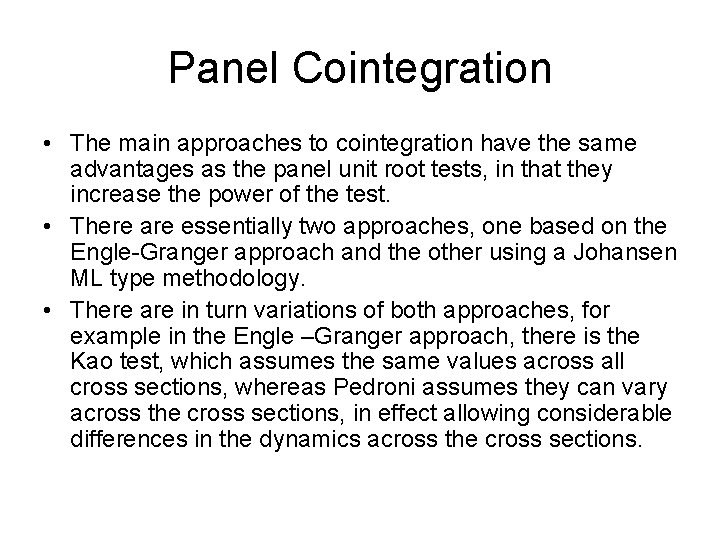 Panel Cointegration

• The main approaches to cointegration have the same advantages as the panel unit root tests, in that they increase the power of the test.
• There are essentially two approaches, one based on the Engle-Granger approach and the other using a Johansen ML type methodology.
• There are in turn variations of both approaches, for example in the Engle –Granger approach, there is the Kao test, which assumes the same values across all cross sections, whereas Pedroni assumes they can vary across the cross sections, in effect allowing considerable differences in the dynamics across the cross sections.